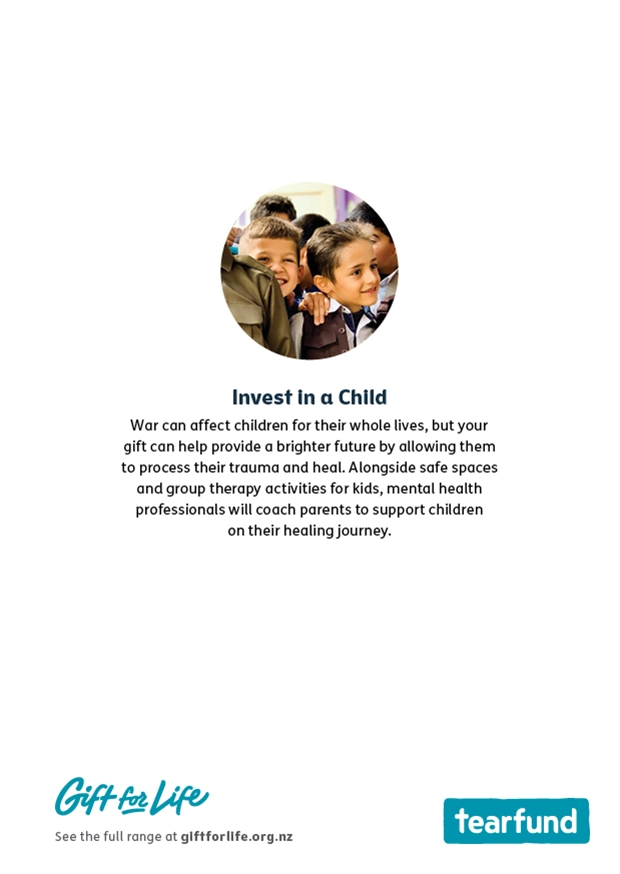 Invest in a Child

War can affect children for their whole lives, but your gift can help provide a brighter future by allowing them to process their trauma and heal. Alongside safe spaces and group therapy activities for kids, mental health professionals will coach parents to support children on their healing journey.

Gift for Life

See the full range at giftforlife.org.nz

tearfund